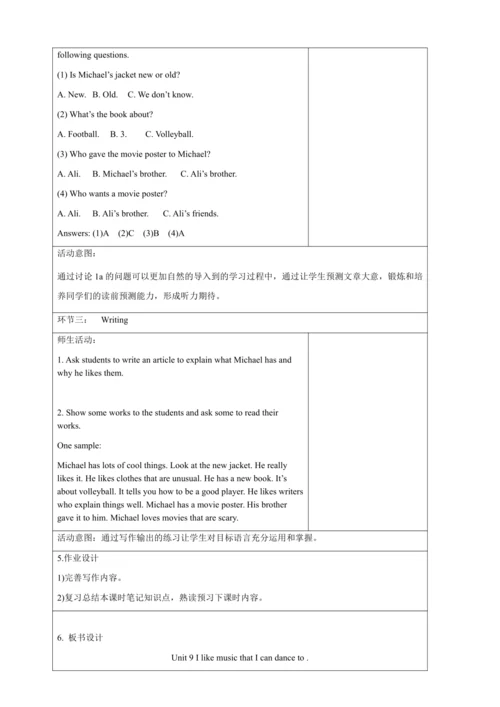 following questions.

(1) Is Michael's jacket new or old?

A. New. B. Old. C. We don't know.

(2) What's the book about?

A. Football. B. 3. C. Volleyball.

(3) Who gave the movie poster to Michael?

A. Ali. B. Michael's brother. C. Ali's brother.

(4) Who wants a movie poster?

A. Ali. B. Ali's brother. C. Ali's friends.

Answers: (1)A (2)C (3)B (4)A

活动意图：

通过讨论 1a 的问题可以更加自然的导入到的学习过程中，通过让学生预测文章大意，锻炼和培养同学们的读前预测能力，形成听力期待。

环节三： Writing

师生活动：

1. Ask students to write an article to explain what Michael has and why he likes them.

2. Show some works to the students and ask some to read their works.

One sample:

Michael has lots of cool things. Look at the new jacket. He really likes it. He likes clothes that are unusual. He has a new book. It's about volleyball. It tells you how to be a good player. He likes writers who explain things well. Michael has a movie poster. His brother gave it to him. Michael loves movies that are scary.

活动意图：通过写作输出的练习让学生对目标语言充分运用和掌握。

5.作业设计

1)完善写作内容。

2)复习总结本课时笔记知识点，熟读预习下课时内容。

6. 板书设计

Unit 9 I like music that I can dance to .